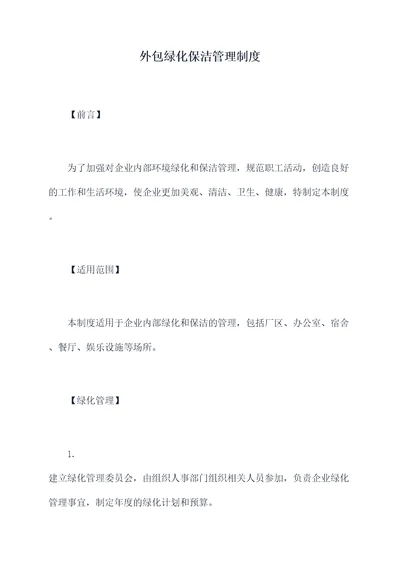 外包绿化保洁管理制度

【前言】

为了加强对企业内部环境绿化和保洁管理，规范职工活动，创造良好的工作和生活环境，使企业更加美观、清洁、卫生、健康，特制定本制度。

【适用范围】

本制度适用于企业内部绿化和保洁的管理，包括厂区、办公室、宿舍、餐厅、娱乐设施等场所。

【绿化管理】

1.
建立绿化管理委员会，由组织人事部门组织相关人员参加，负责企业绿化管理事宜，制定年度的绿化计划和预算。